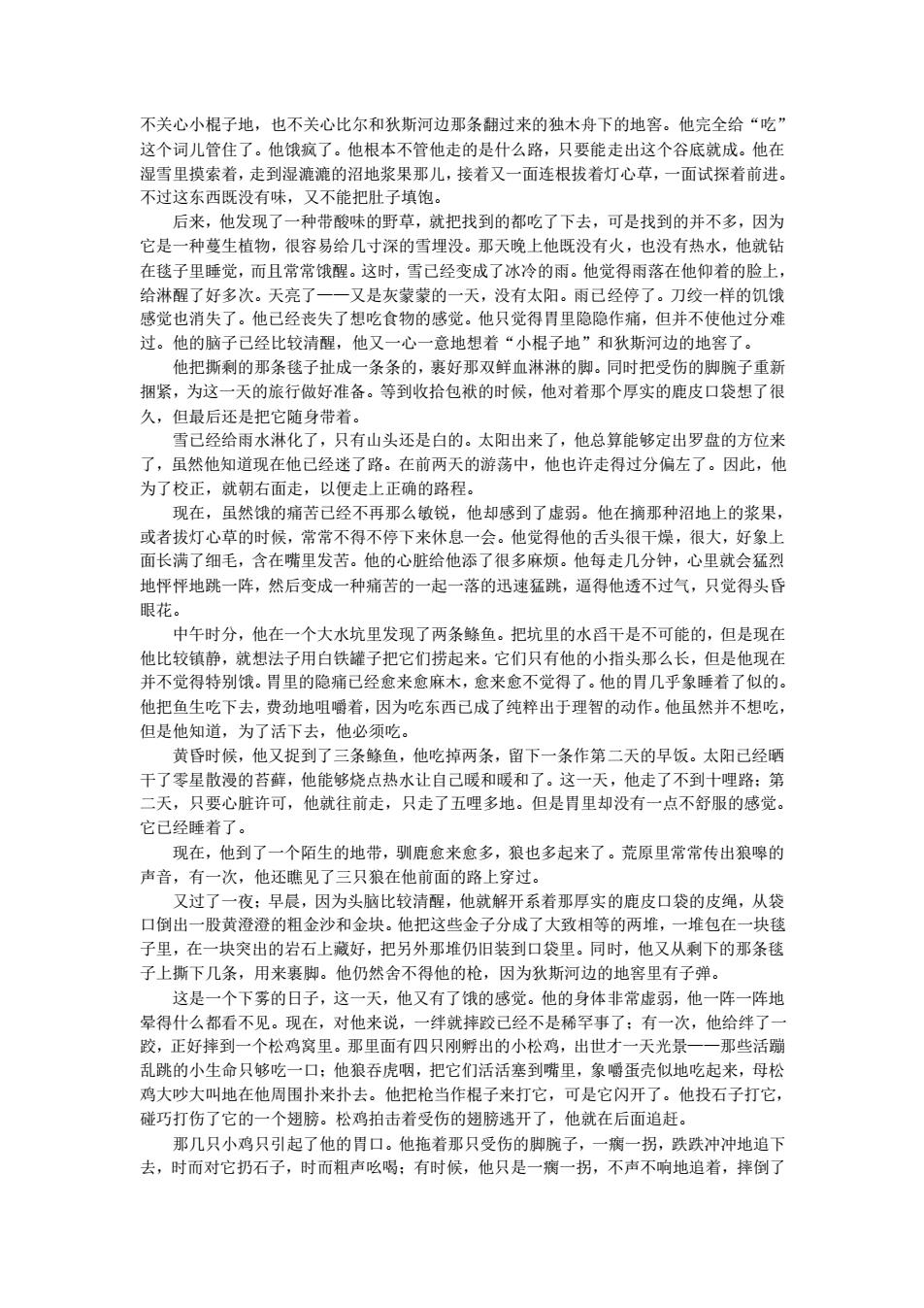 不关心小棍子地，也不关心比尔和狄斯河边那条翻过来的独木舟下的地窖。他完全给“吃”这个词儿管住了。他饿疯了。他根本不管他走的是什么路，只要能走出这个谷底就成。他在湿雪里摸索着，走到湿漉漉的沼地浆果那儿，接着又一面连根拔着灯心草，一面试探着前进。不过这东西既没有味，又不能把肚子填饱。

后来，他发现了一种带酸味的野草，就把找到的都吃了下去，可是找到的并不多，因为它是一种蔓生植物，很容易给几寸深的雪埋没。那天晚上他既没有火，也没有热水，他就钻在毯子里睡觉，而且常常饿醒。这时，雪已经变成了冰冷的雨。他觉得雨落在他仰着的脸上，给淋醒了好多次。天亮了——又是灰蒙蒙的一天，没有太阳。雨已经停了。刀绞一样的饥饿感觉也消失了。他已经丧失了想吃食物的感觉。他只觉得胃里隐隐作痛，但并不使他过分难过。他的脑子已经比较清醒，他又一心一意地想着“小棍子地”和狄斯河边的地窖了。

他把撕剩的那条毯子扯成一条条的，裹好那双鲜血淋淋的脚。同时把受伤的脚腕子重新捆紧，为这一天的旅行做好准备。等到收拾包袱的时候，他对着那个厚实的鹿皮口袋想了很久，但最后还是把它随身带着。

雪已经给雨水淋化了，只有山头还是白的。太阳出来了，他总算能够定出罗盘的方位来了，虽然他知道现在他已经迷了路。在前两天的游荡中，他也许走得过分偏左了。因此，他为了校正，就朝右面走，以便走上正确的路程。

现在，虽然饿的痛苦已经不再那么敏锐，他却感到了虚弱。他在摘那种沼地上的浆果，或者拔灯心草的时候，常常不得不停下来休息一会。他觉得他的舌头很干燥，很大，好象上面长满了细毛，含在嘴里发苦。他的心脏给他添了很多麻烦。他每走几分钟，心里就会猛烈地怦怦地跳一阵，然后变成一种痛苦的一起一落的迅速猛跳，逼得他透不过气，只觉得头昏眼花。

中午时分，他在一个大水坑里发现了两条鲦鱼。把坑里的水舀干是不可能的，但是现在他比较镇静，就想法子用白铁罐子把它们捞起来。它们只有他的小指头那么长，但是他现在并不觉得特别饿。胃里的隐痛已经愈来愈麻木，愈来愈不觉得了。他的胃几乎象睡着了似的。他把鱼生吃下去，费劲地咀嚼着，因为吃东西已成了纯粹出于理智的动作。他虽然并不想吃，但是他知道，为了活下去，他必须吃。

黄昏时候，他又捉到了三条鲦鱼，他吃掉两条，留下一条作第二天的早饭。太阳已经晒干了零星散漫的苔藓，他能够烧点热水让自己暖和暖和了。这一天，他走了不到十哩路；第二天，只要心脏许可，他就往前走，只走了五哩多地。但是胃里却没有一点不舒服的感觉。它已经睡着了。

现在，他到了一个陌生的地带，驯鹿愈来愈多，狼也多起来了。荒原里常常传出狼嗥的声音，有一次，他还瞧见了三只狼在他前面的路上穿过。

又过了一夜；早晨，因为头脑比较清醒，他就解开系着那厚实的鹿皮口袋的皮绳，从袋口倒出一股黄澄澄的粗金沙和金块。他把这些金子分成了大致相等的两堆，一堆包在一块毯子里，在一块突出的岩石上藏好，把另外那堆仍旧装到口袋里。同时，他又从剩下的那条毯子上撕下几条，用来裹脚。他仍然舍不得他的枪，因为狄斯河边的地窖里有子弹。

这是一个下雾的日子，这一天，他又有了饿的感觉。他的身体非常虚弱，他一阵一阵地晕得什么都看不见。现在，对他来说，一绊就摔跤已经不是稀罕事了；有一次，他给绊了一跤，正好摔到一个松鸡窝里。那里面有四只刚孵出的小松鸡，出世才一天光景——那些活蹦乱跳的小生命只够吃一口；他狼吞虎咽，把它们活活塞到嘴里，象嚼蛋壳似地吃起来，母松鸡大吵大叫地在他周围扑来扑去。他把枪当作棍子来打它，可是它闪开了。他投石子打它，碰巧打伤了它的一个翅膀。松鸡拍击着受伤的翅膀逃开了，他就在后面追赶。

那几只小鸡只引起了他的胃口。他拖着那只受伤的脚腕子，一瘸一拐，跌跌冲冲地追下去，时而对它扔石子，时而粗声吆喝；有时候，他只是一瘸一拐，不声不响地追着，摔倒了